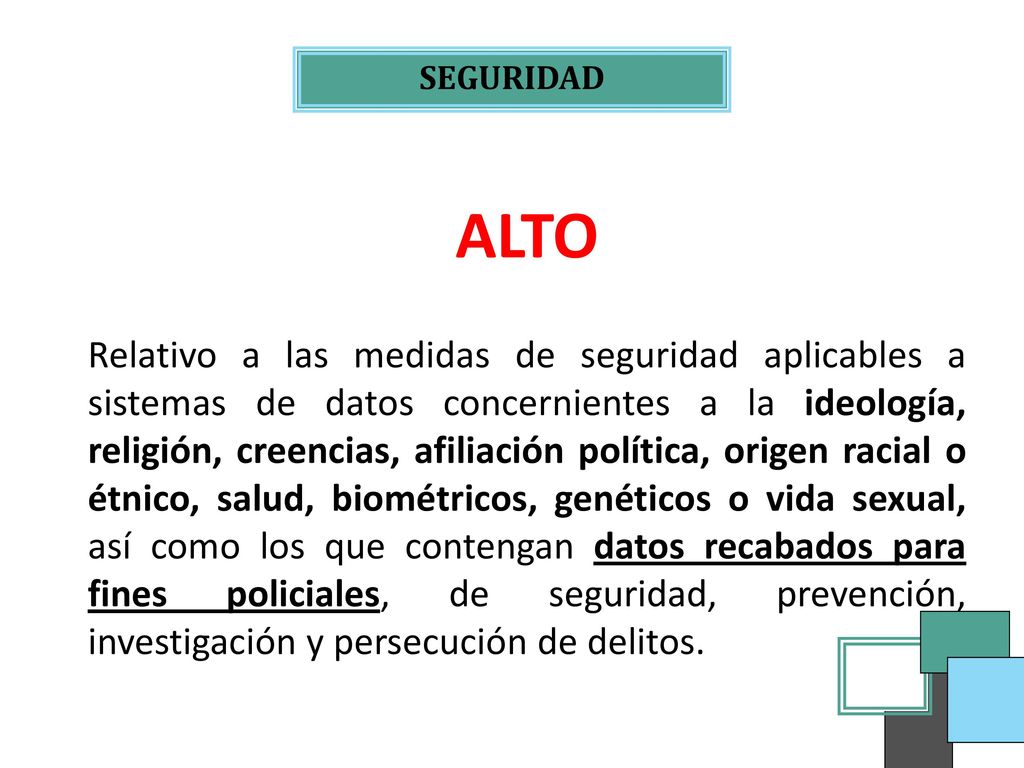 SEGURIDAD

ALTO

Relativo a las medidas de seguridad aplicables a sistemas de datos concernientes a la ideología, religión, creencias, afiliación política, origen racial o étnico, salud, biométricos, genéticos o vida sexual, así como los que contengan datos recabados para fines policiales, de seguridad, prevención, investigación y persecución de delitos.